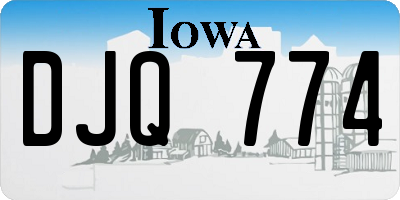 IOWA

DJQ 774